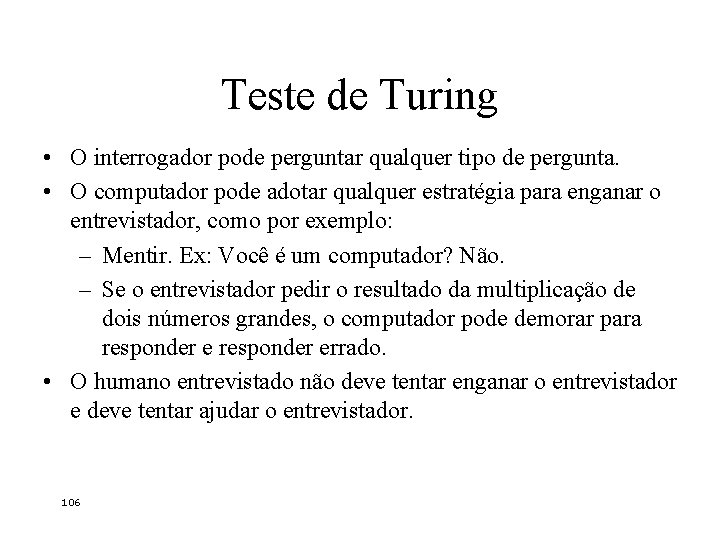 Teste de Turing

• O interrogador pode perguntar qualquer tipo de pergunta.
• O computador pode adotar qualquer estratégia para enganar o entrevistador, como por exemplo:
– Mentir. Ex: Você é um computador? Não.
– Se o entrevistador pedir o resultado da multiplicação de dois números grandes, o computador pode demorar para responder e responder errado.
• O humano entrevistado não deve tentar enganar o entrevistador e deve tentar ajudar o entrevistador.

106